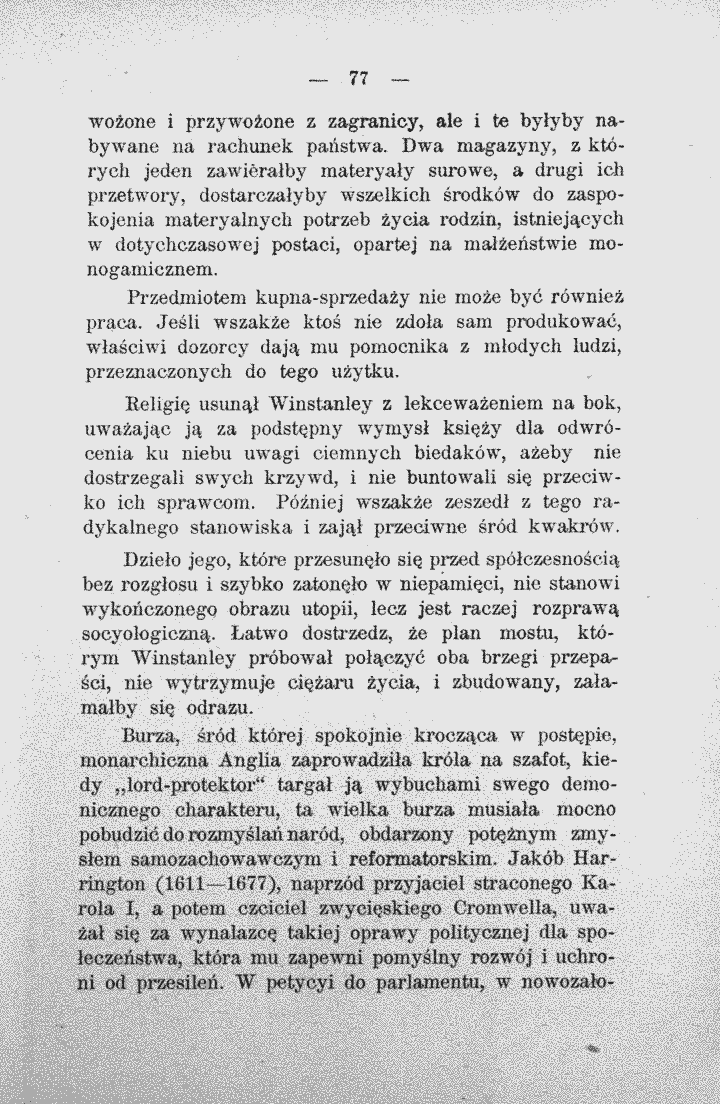 — 77 —

wożone i przywożone z zagranicy, ale i te byłyby nabywane na rachunek państwa. Dwa magazyny, z których jeden zawièrałby materyały surowe, a drugi ich przetwory, dostarczałyby wszelkich środków do zaspokojenia materyalnych potrzeb życia rodzin, istniejących w dotychczasowej postaci, opartej na małżeństwie monogamicznem.

Przedmiotem kupna-sprzedaży nie może być również praca. Jeśli wszakże ktoś nie zdoła sam produkować, właściwi dozorcy dają mu pomocnika z młodych ludzi, przeznaczonych do tego użytku.

Religię usunął Winstanley z lekceważeniem na bok, uważając ją za podstępny wymysł księży dla odwrócenia ku niebu uwagi ciemnych biedaków, ażeby nie dostrzegali swych krzywd, i nie buntowali się przeciwko ich sprawcom. Później wszakże zeszedł z tego radykalnego stanowiska i zajął przeciwne śród kwakrów.

Dzieło jego, które przesunęło się przed spółczesnością bez rozgłosu i szybko zatonęło w niepamięci, nie stanowi wykończonego obrazu utopii, lecz jest raczej rozprawą socyologiczną. Łatwo dostrzedz, że plan mostu, którym Winstanley próbował połączyć oba brzegi przepaści, nie wytrzymuje ciężaru życia, i zbudowany, załamałby się odrazu.

Burza, śród której spokojnie krocząca w postępie, monarchiczna Anglia zaprowadziła króla na szafot, kiedy „lord-protektor“ targał ją wybuchami swego demonicznego charakteru, ta wielka burza musiała mocno pobudzić do rozmyślań naród, obdarzony potężnym zmysłem samozachowawczym i reformatorskim. Jakób Harrington (1611—1677), naprzód przyjaciel straconego Karola I, a potem czciciel zwycięskiego Cromwella, uważał się za wynalazcę takiej oprawy politycznej dla społeczeństwa, która mu zapewni pomyślny rozwój i uchroni od przesileń. W petycyi do parlamentu, w nowozało-